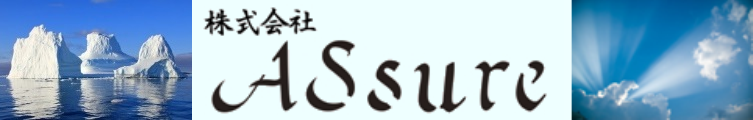 株式会社
ASsure